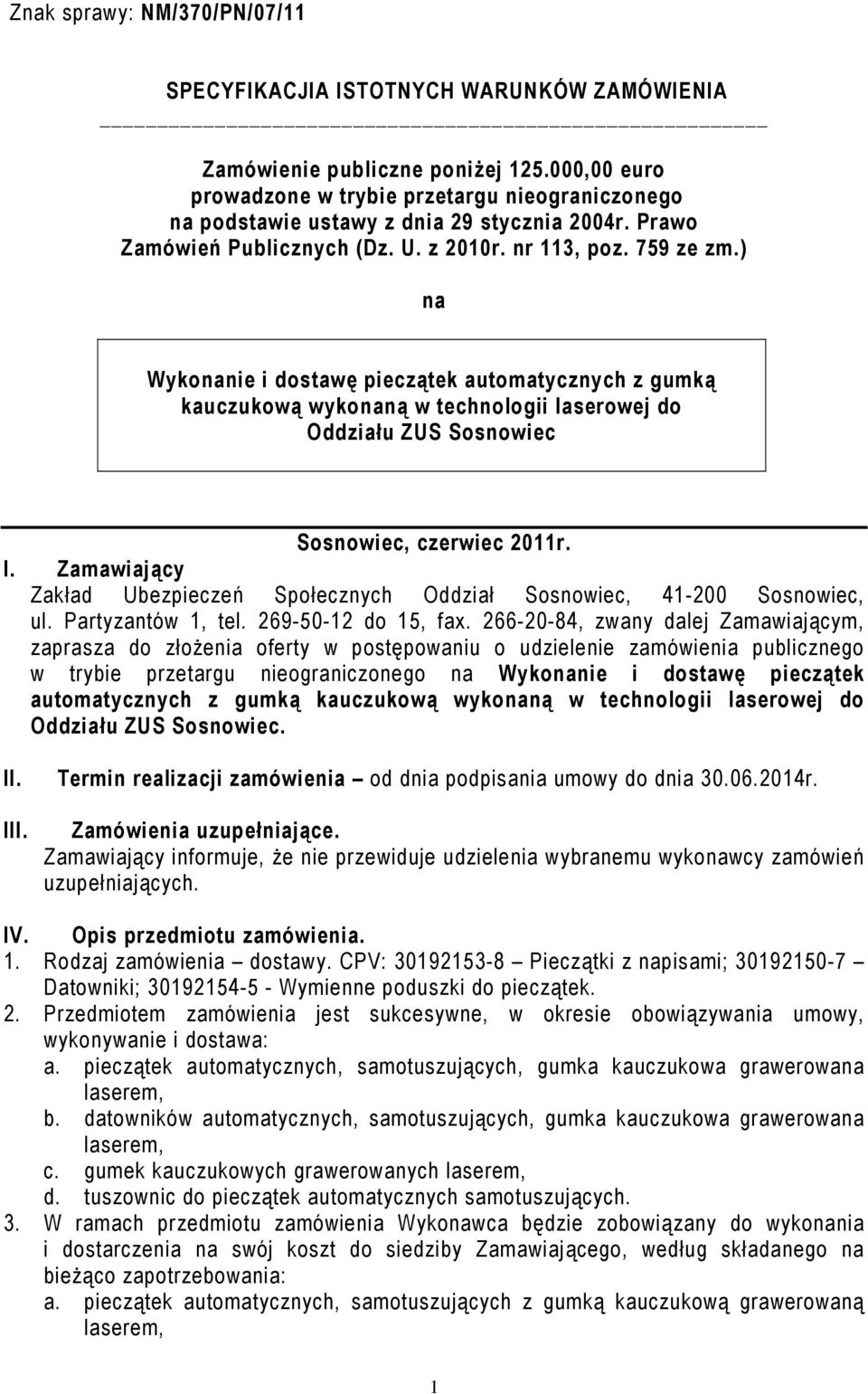 Znak sprawy: NM/370/PN/07/11

SPECYFIKACJA ISTOTNYCH WARUNKÓW ZAMÓWIENIA

Zamówienie publiczne poniżej 125.000,00 euro prowadzone w trybie przetargu nieograniczonego na podstawie ustawy z dnia 29 stycznia 2004r. Prawo Zamówień Publicznych (Dz. U. z 2010r. nr 113, poz. 759 ze zm.)

na

Wykonanie i dostawę pieczątek automatycznych z gumką kauczukową wykonaną w technologii laserowej do Oddziału ZUS Sosnowiec

Sosnowiec, czerwiec 2011r.

I. Zamawiający
Zakład Ubezpieczeń Społecznych Oddział Sosnowiec, 41-200 Sosnowiec, ul. Partyzantów 1, tel. 269-50-12 do 15, fax. 266-20-84, zwany dalej Zamawiającym, zaprasza do złożenia oferty w postępowaniu o udzielenie zamówienia publicznego w trybie przetargu nieograniczonego na Wykonanie i dostawę pieczątek automatycznych z gumką kauczukową wykonaną w technologii laserowej do Oddziału ZUS Sosnowiec.

II. Termin realizacji zamówienia – od dnia podpisania umowy do dnia 30.06.2014r.

III. Zamówienia uzupełniające.
Zamawiający informuje, że nie przewiduje udzielenia wybranemu wykonawcy zamówień uzupełniających.

IV. Opis przedmiotu zamówienia.
1. Rodzaj zamówienia – dostawy. CPV: 30192153-8 – Pieczątki z napisami; 30192150-7 – Datowniki; 30192154-5 - Wymienne poduszki do pieczątek.
2. Przedmiotem zamówienia jest sukcesywne, w okresie obowiązywania umowy, wykonywanie i dostawa:
a. pieczątek automatycznych, samotuszujących, gumka kauczukowa grawerowana laserem,
b. datowników automatycznych, samotuszujących, gumka kauczukowa grawerowana laserem,
c. gumek kauczukowych grawerowanych laserem,
d. tuszownic do pieczątek automatycznych samotuszujących.
3. W ramach przedmiotu zamówienia Wykonawca będzie zobowiązany do wykonania i dostarczenia na swój koszt do siedziby Zamawiającego, według składanego na bieżąco zapotrzebowania:
a. pieczątek automatycznych, samotuszujących z gumką kauczukową grawerowaną laserem,

1